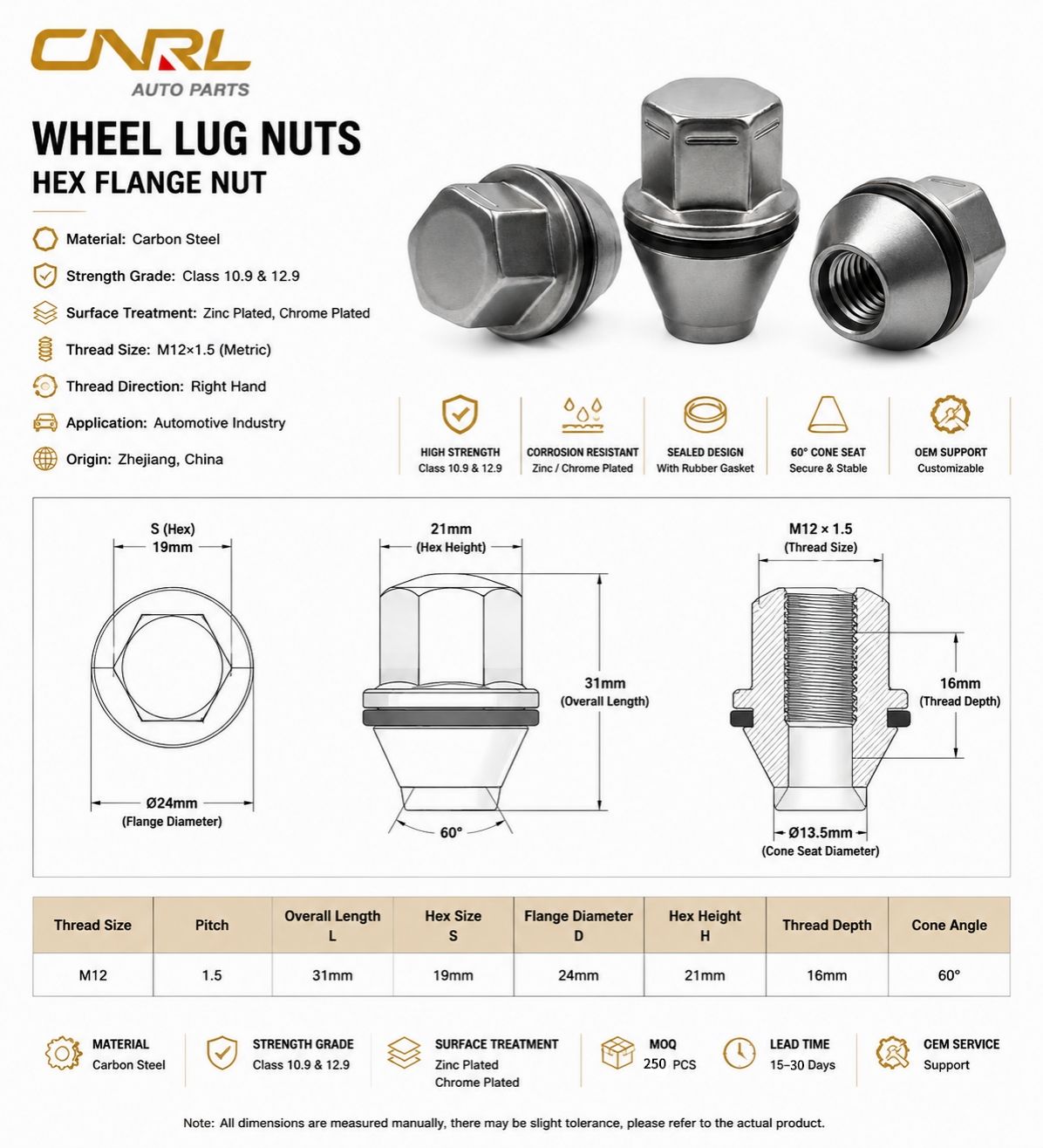 CNRL
AUTO PARTS

WHEEL LUG NUTS
HEX FLANGE NUT

Material: Carbon Steel
Strength Grade: Class 10.9 & 12.9
Surface Treatment: Zinc Plated, Chrome Plated
Thread Size: M12×1.5 (Metric)
Thread Direction: Right Hand
Application: Automotive Industry
Origin: Zhejiang, China

HIGH STRENGTH
Class 10.9 & 12.9

CORROSION RESISTANT
Zinc / Chrome Plated

SEALED DESIGN
With Rubber Gasket

60° CONE SEAT
Secure & Stable

OEM SUPPORT
Customizable

S (Hex)
19mm

Ø24mm
(Flange Diameter)

21mm
(Hex Height)

31mm
(Overall Length)

60°

M12 × 1.5
(Thread Size)

16mm
(Thread Depth)

Ø13.5mm
(Cone Seat Diameter)

| Thread Size | Pitch | Overall Length L | Hex Size S | Flange Diameter D | Hex Height H | Thread Depth | Cone Angle |
|---|---|---|---|---|---|---|---|
| M12 | 1.5 | 31mm | 19mm | 24mm | 21mm | 16mm | 60° |

MATERIAL
Carbon Steel

STRENGTH GRADE
Class 10.9 & 12.9

SURFACE TREATMENT
Zinc Plated
Chrome Plated

MOQ
250 PCS

LEAD TIME
15–30 Days

CEM SERVICE
Support

Note: All dimensions are measured manually, there may be slight tolerance, please refer to the actual product.